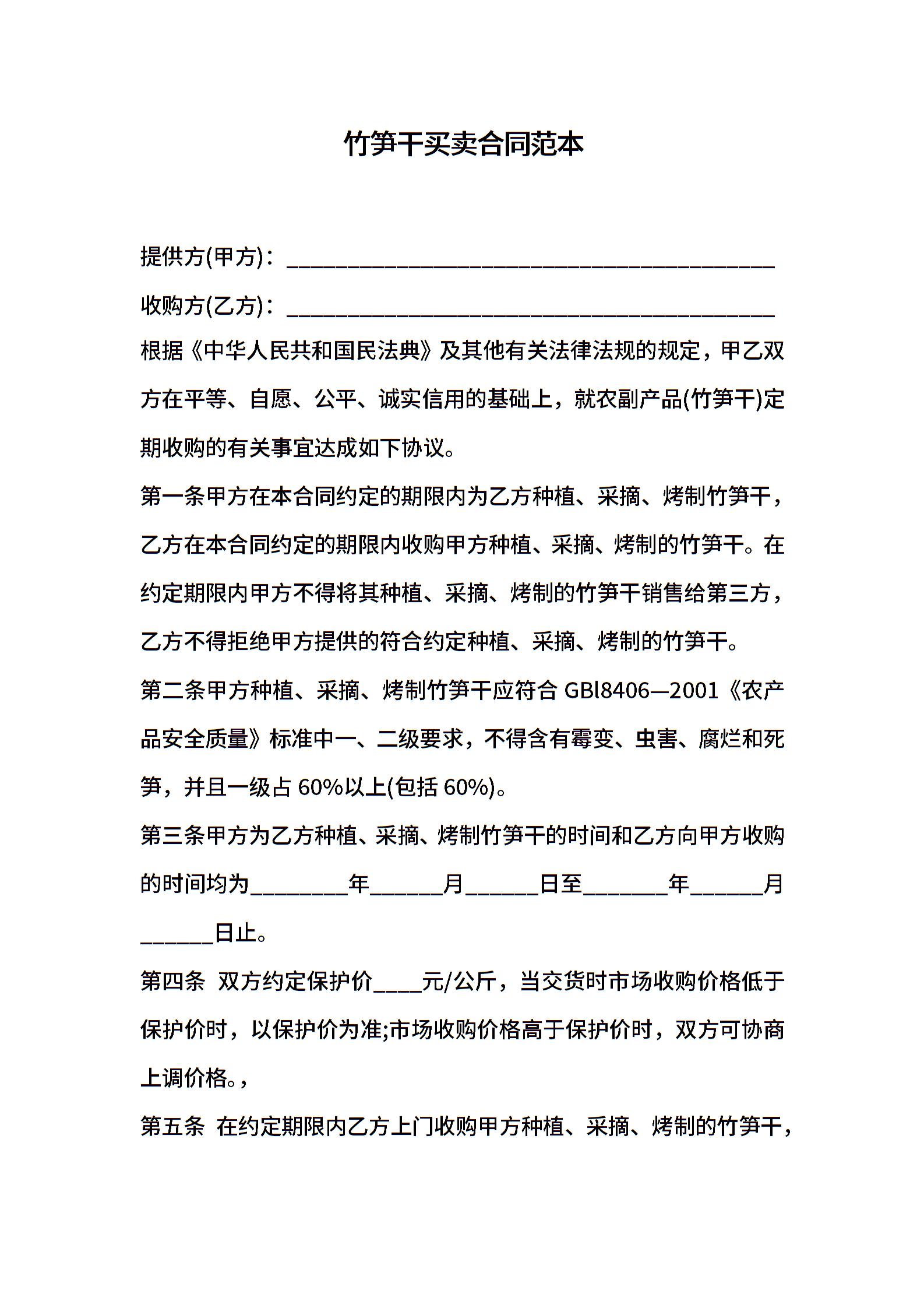 竹笋干买卖合同范本

提供方(甲方)：________________________________________

收购方(乙方)：________________________________________

根据《中华人民共和国民法典》及其他有关法律法规的规定，甲乙双方在平等、自愿、公平、诚实信用的基础上，就农副产品(竹笋干)定期收购的有关事宜达成如下协议。

第一条甲方在本合同约定的期限内为乙方种植、采摘、烤制竹笋干，乙方在本合同约定的期限内收购甲方种植、采摘、烤制的竹笋干。在约定期限内甲方不得将其种植、采摘、烤制的竹笋干销售给第三方，乙方不得拒绝甲方提供的符合约定种植、采摘、烤制的竹笋干。

第二条甲方种植、采摘、烤制竹笋干应符合 GBl8406—2001《农产品安全质量》标准中一、二级要求，不得含有霉变、虫害、腐烂和死笋，并且一级占 60%以上(包括 60%)。

第三条甲方为乙方种植、采摘、烤制竹笋干的时间和乙方向甲方收购的时间均为________年______月______日至_______年______月______日止。

第四条 双方约定保护价____元/公斤，当交货时市场收购价格低于保护价时，以保护价为准;市场收购价格高于保护价时，双方可协商上调价格。,

第五条 在约定期限内乙方上门收购甲方种植、采摘、烤制的竹笋干，